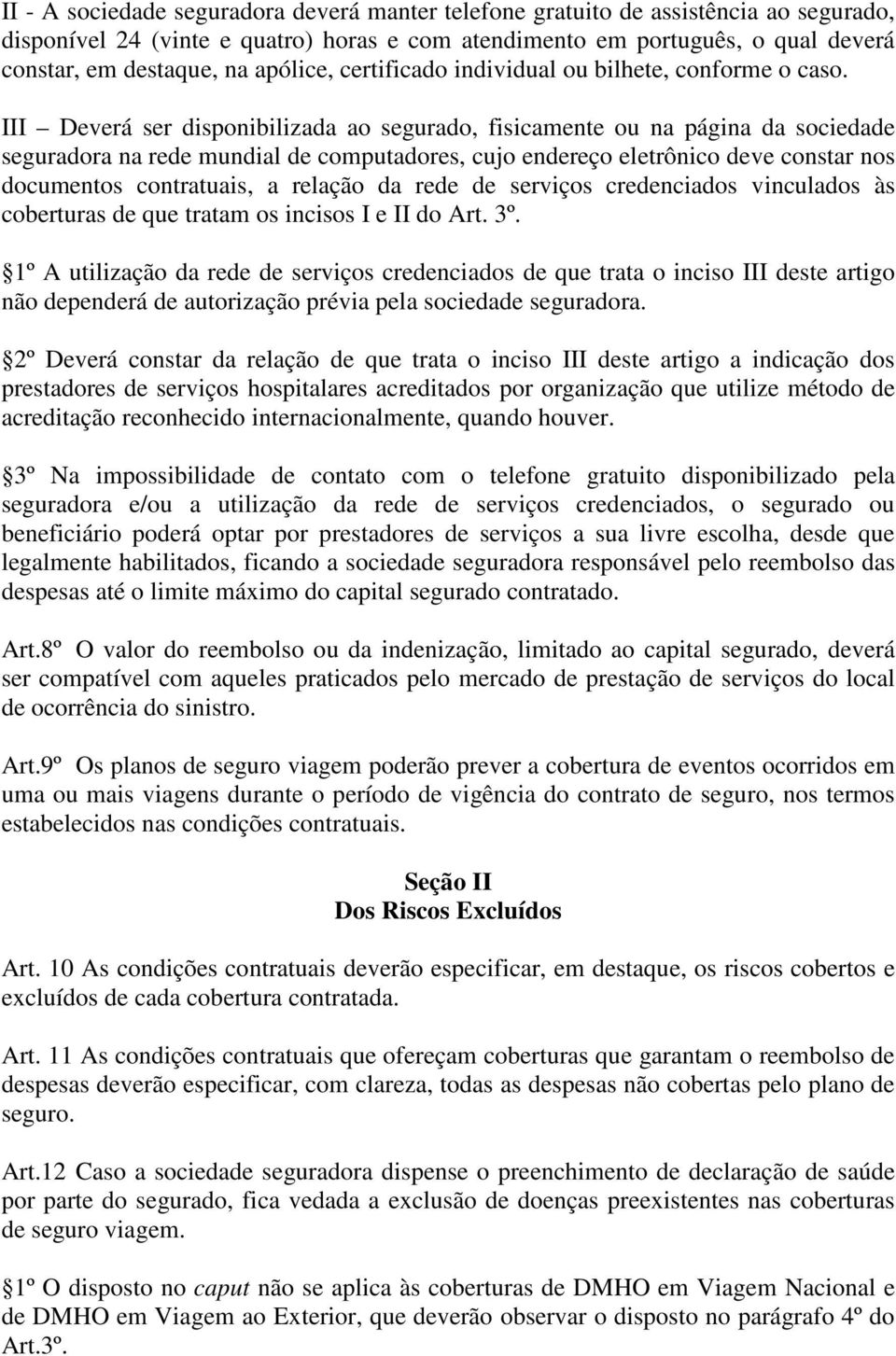 II - A sociedade seguradora deverá manter telefone gratuito de assistência ao segurado, disponível 24 (vinte e quatro) horas e com atendimento em português, o qual deverá constar, em destaque, na apólice, certificado individual ou bilhete, conforme o caso.

III – Deverá ser disponibilizada ao segurado, fisicamente ou na página da sociedade seguradora na rede mundial de computadores, cujo endereço eletrônico deve constar nos documentos contratuais, a relação da rede de serviços credenciados vinculados às coberturas de que tratam os incisos I e II do Art. 3º.

1º A utilização da rede de serviços credenciados de que trata o inciso III deste artigo não dependerá de autorização prévia pela sociedade seguradora.

2º Deverá constar da relação de que trata o inciso III deste artigo a indicação dos prestadores de serviços hospitalares acreditados por organização que utilize método de acreditação reconhecido internacionalmente, quando houver.

3º Na impossibilidade de contato com o telefone gratuito disponibilizado pela seguradora e/ou a utilização da rede de serviços credenciados, o segurado ou beneficiário poderá optar por prestadores de serviços a sua livre escolha, desde que legalmente habilitados, ficando a sociedade seguradora responsável pelo reembolso das despesas até o limite máximo do capital segurado contratado.

Art.8º O valor do reembolso ou da indenização, limitado ao capital segurado, deverá ser compatível com aqueles praticados pelo mercado de prestação de serviços do local de ocorrência do sinistro.

Art.9º Os planos de seguro viagem poderão prever a cobertura de eventos ocorridos em uma ou mais viagens durante o período de vigência do contrato de seguro, nos termos estabelecidos nas condições contratuais.

Seção II
Dos Riscos Excluídos

Art. 10 As condições contratuais deverão especificar, em destaque, os riscos cobertos e excluídos de cada cobertura contratada.

Art. 11 As condições contratuais que ofereçam coberturas que garantam o reembolso de despesas deverão especificar, com clareza, todas as despesas não cobertas pelo plano de seguro.

Art.12 Caso a sociedade seguradora dispense o preenchimento de declaração de saúde por parte do segurado, fica vedada a exclusão de doenças preexistentes nas coberturas de seguro viagem.

1º O disposto no caput não se aplica às coberturas de DMHO em Viagem Nacional e de DMHO em Viagem ao Exterior, que deverão observar o disposto no parágrafo 4º do Art.3º.